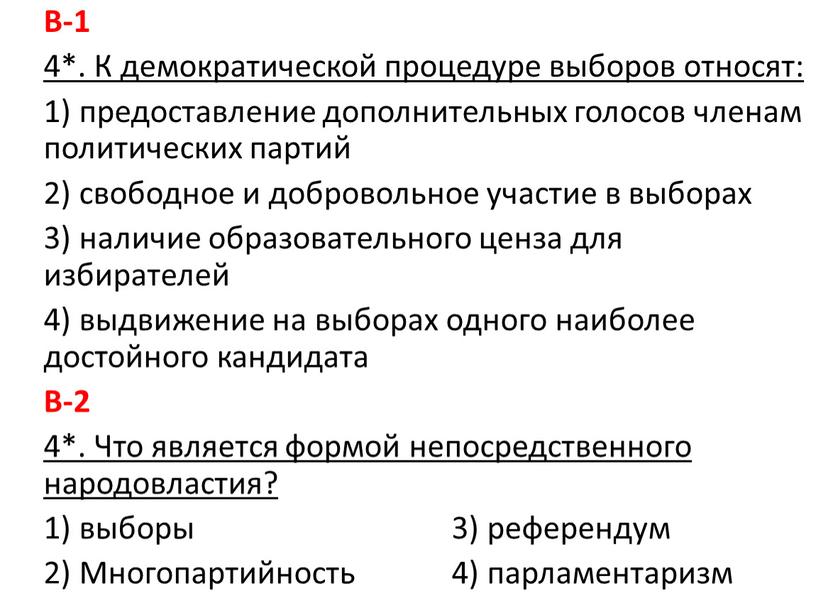 В-1

4*. К демократической процедуре выборов относят:

1) предоставление дополнительных голосов членам политических партий

2) свободное и добровольное участие в выборах

3) наличие образовательного ценза для избирателей

4) выдвижение на выборах одного наиболее достойного кандидата

В-2

4*. Что является формой непосредственного народовластия?

1) выборы

2) Многопартийность

3) референдум

4) парламентаризм